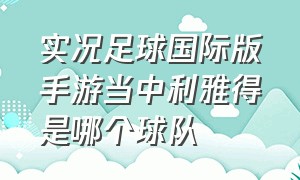 实况足球国际版手游当中利雅得是哪个球队